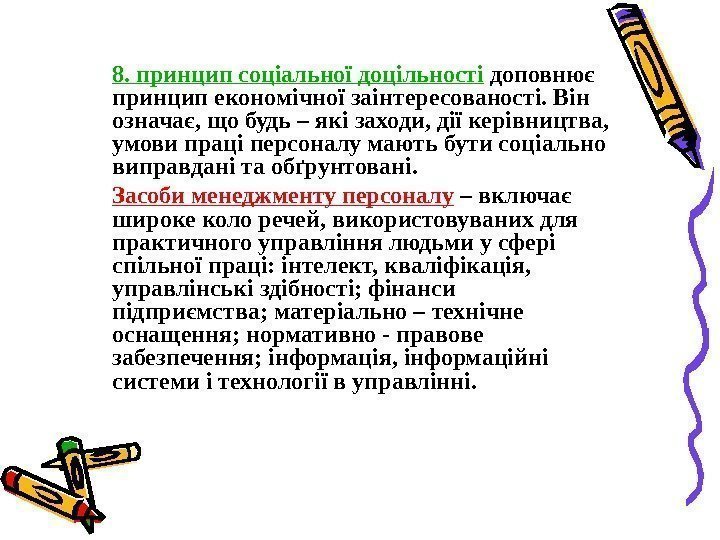 8. принцип соціальної доцільності доповнює принцип економічної заінтересованості. Він означає, що будь – які заходи, дії керівництва, умови праці персоналу мають бути соціально виправдані та обґрунтовані.

Засоби менеджменту персоналу – включає широке коло речей, використовуваних для практичного управління людьми у сфері спільної праці: інтелект, кваліфікація, управлінські здібності; фінанси підприємства; матеріально – технічне оснащення; нормативно - правове забезпечення; інформація, інформаційні системи і технології в управлінні.